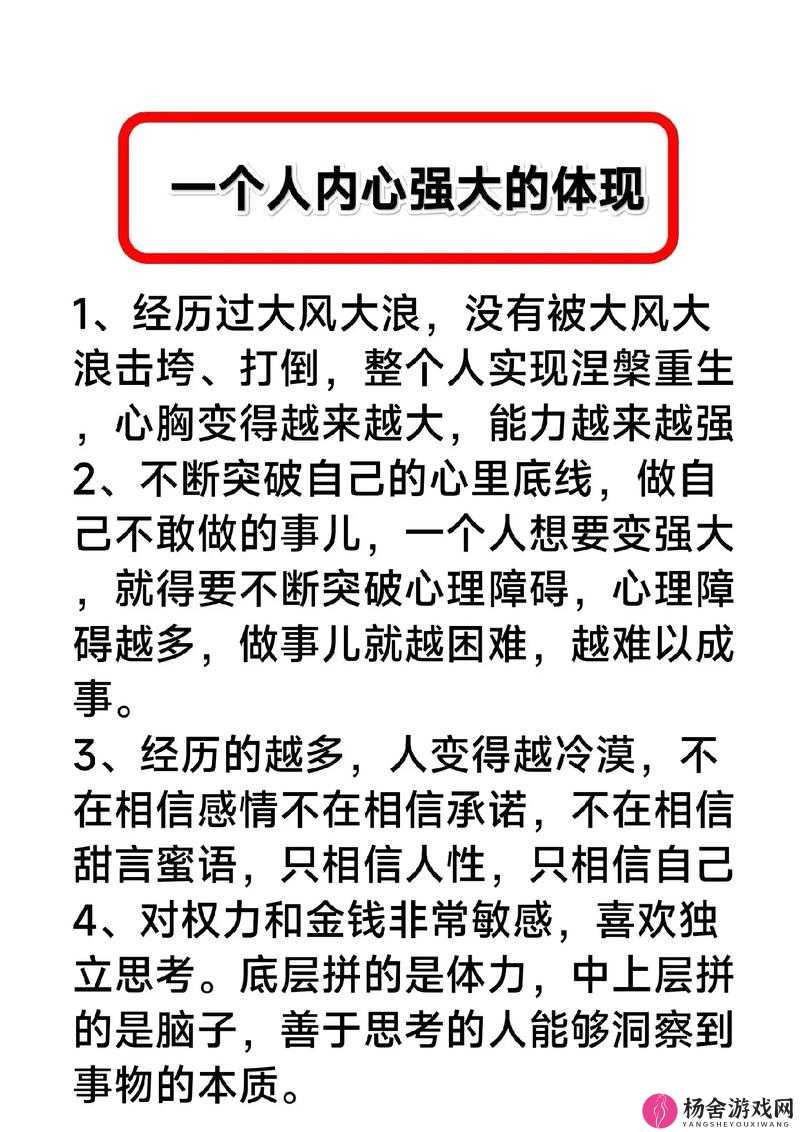 一个人内心强大的体现

1、经历过大风大浪，没有被大风大浪击垮、打倒，整个人实现涅槃重生，心胸变得越来越大，能力越来越强
2、不断突破自己的心里底线，做自己不敢做的事儿，一个人想要变强大，就得要不断突破心理障碍，心理障碍越多，做事儿就越困难，越难以成事。
3、经历的越多，人变得越冷漠，不在相信感情不在相信承诺，不在相信甜言蜜语，只相信人性，只相信自己
4、对权力和金钱非常敏感，喜欢独立思考。底层拼的是体力，中上层拼的是脑子，善于思考的人能够洞察到事物的本质。

杨舍游戏网
YANGSHEYOUXIWANG